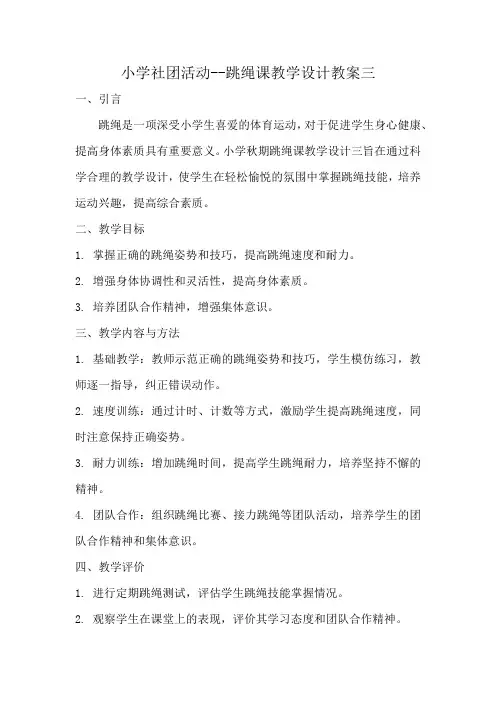 小学社团活动--跳绳课教学设计教案三

一、引言

跳绳是一项深受小学生喜爱的体育运动，对于促进学生身心健康、提高身体素质具有重要意义。小学秋期跳绳课教学设计三旨在通过科学合理的教学设计，使学生在轻松愉悦的氛围中掌握跳绳技能，培养运动兴趣，提高综合素质。

二、教学目标

1. 掌握正确的跳绳姿势和技巧，提高跳绳速度和耐力。

2. 增强身体协调性和灵活性，提高身体素质。

3. 培养团队合作精神，增强集体意识。

三、教学内容与方法

1. 基础教学：教师示范正确的跳绳姿势和技巧，学生模仿练习，教师逐一指导，纠正错误动作。

2. 速度训练：通过计时、计数等方式，激励学生提高跳绳速度，同时注意保持正确姿势。

3. 耐力训练：增加跳绳时间，提高学生跳绳耐力，培养坚持不懈的精神。

4. 团队合作：组织跳绳比赛、接力跳绳等团队活动，培养学生的团队合作精神和集体意识。

四、教学评价

1. 进行定期跳绳测试，评估学生跳绳技能掌握情况。

2. 观察学生在课堂上的表现，评价其学习态度和团队合作精神。